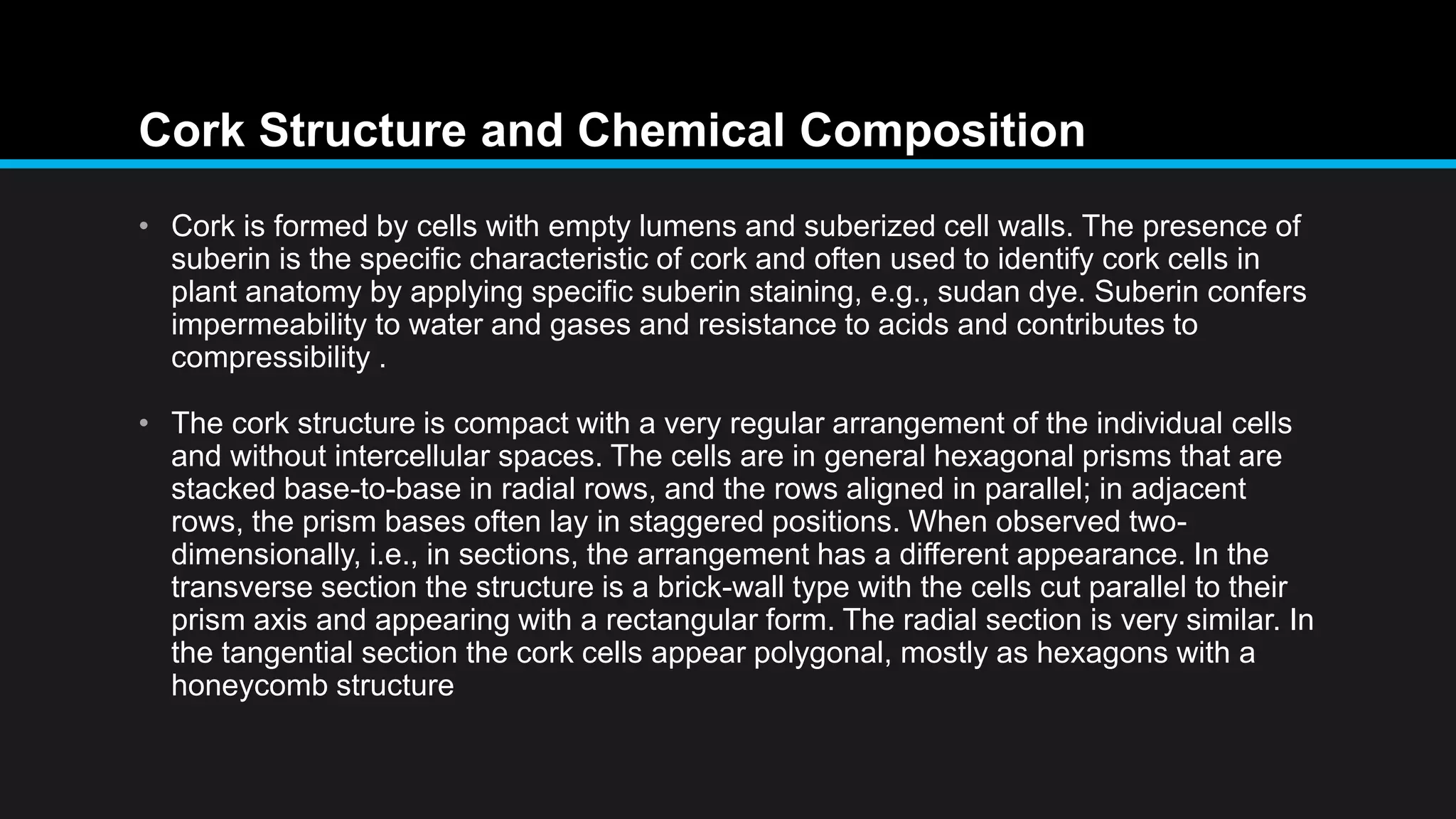 Cork Structure and Chemical Composition

• Cork is formed by cells with empty lumens and suberized cell walls. The presence of suberin is the specific characteristic of cork and often used to identify cork cells in plant anatomy by applying specific suberin staining, e.g., sudan dye. Suberin confers impermeability to water and gases and resistance to acids and contributes to compressibility .

• The cork structure is compact with a very regular arrangement of the individual cells and without intercellular spaces. The cells are in general hexagonal prisms that are stacked base-to-base in radial rows, and the rows aligned in parallel; in adjacent rows, the prism bases often lay in staggered positions. When observed two-dimensionally, i.e., in sections, the arrangement has a different appearance. In the transverse section the structure is a brick-wall type with the cells cut parallel to their prism axis and appearing with a rectangular form. The radial section is very similar. In the tangential section the cork cells appear polygonal, mostly as hexagons with a honeycomb structure